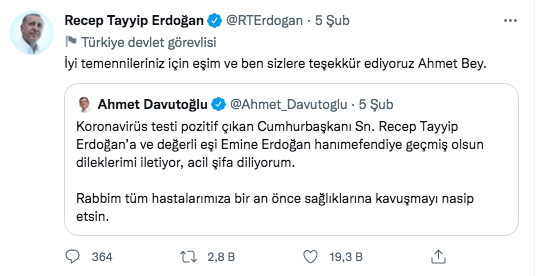 Recep Tayyip Erdoğan @RTErdogan · 5 Şub
Türkiye devlet görevlisi
İyi temennileriniz için eşim ve ben sizlere teşekkür ediyoruz Ahmet Bey.

Ahmet Davutoğlu @Ahmet_Davutoglu · 5 Şub
Koronavirüs testi pozitif çıkan Cumhurbaşkanı Sn. Recep Tayyip Erdoğan'a ve değerli eşi Emine Erdoğan hanımefendiye geçmiş olsun dileklerimi iletiyor, acil şifa diliyorum.

Rabbim tüm hastalarımıza bir an önce sağlıklarına kavuşmayı nasip etsin.

364 2,8 B 19,3 B